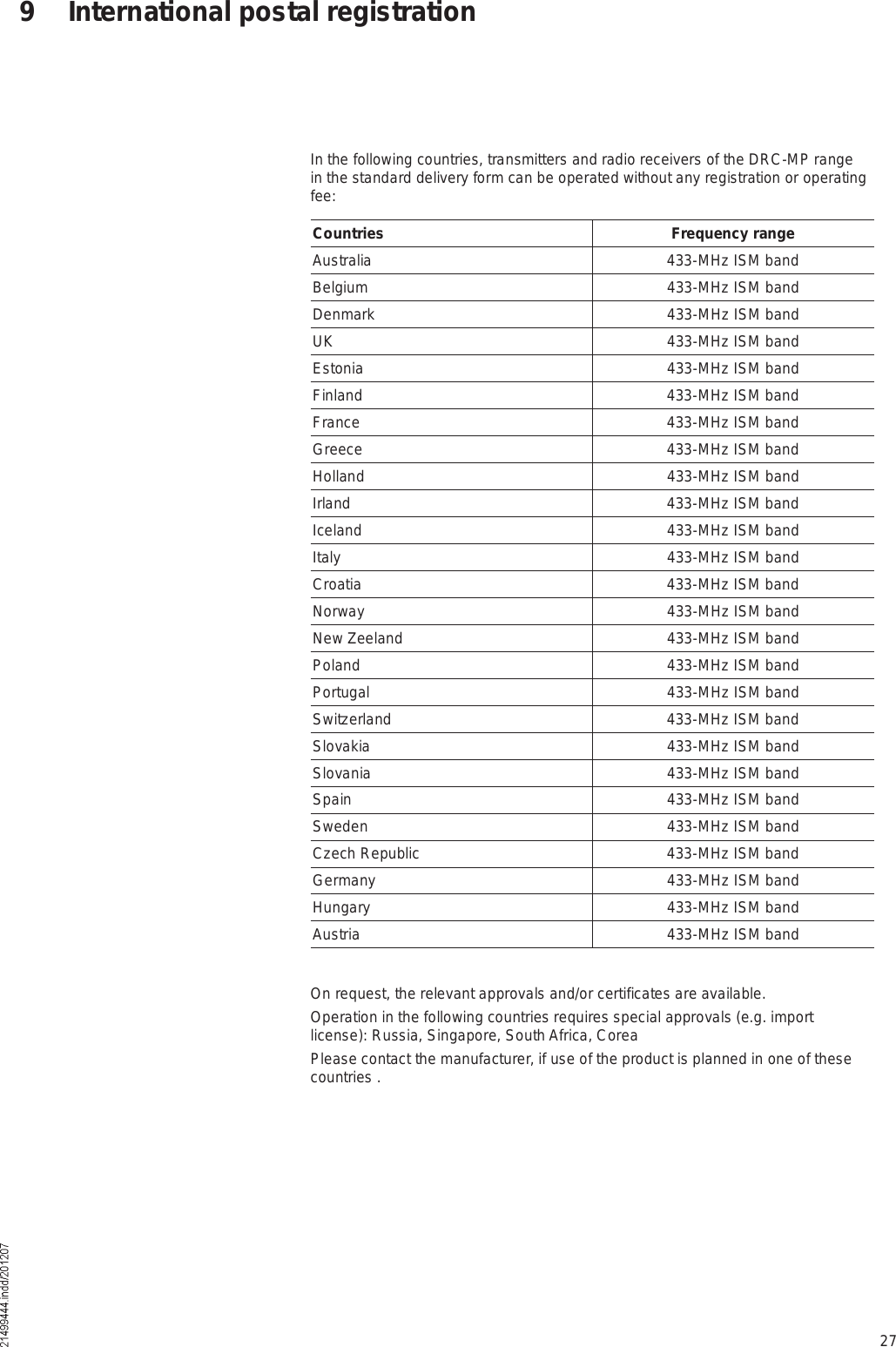 9 International postal registration

In the following countries, transmitters and radio receivers of the DRC-MP range in the standard delivery form can be operated without any registration or operating fee:

| Countries | Frequency range |
|---|---|
| Australia | 433-MHz ISM band |
| Belgium | 433-MHz ISM band |
| Denmark | 433-MHz ISM band |
| UK | 433-MHz ISM band |
| Estonia | 433-MHz ISM band |
| Finland | 433-MHz ISM band |
| France | 433-MHz ISM band |
| Greece | 433-MHz ISM band |
| Holland | 433-MHz ISM band |
| Irland | 433-MHz ISM band |
| Iceland | 433-MHz ISM band |
| Italy | 433-MHz ISM band |
| Croatia | 433-MHz ISM band |
| Norway | 433-MHz ISM band |
| New Zeeland | 433-MHz ISM band |
| Poland | 433-MHz ISM band |
| Portugal | 433-MHz ISM band |
| Switzerland | 433-MHz ISM band |
| Slovakia | 433-MHz ISM band |
| Slovania | 433-MHz ISM band |
| Spain | 433-MHz ISM band |
| Sweden | 433-MHz ISM band |
| Czech Republic | 433-MHz ISM band |
| Germany | 433-MHz ISM band |
| Hungary | 433-MHz ISM band |
| Austria | 433-MHz ISM band |

On request, the relevant approvals and/or certificates are available.

Operation in the following countries requires special approvals (e.g. import license): Russia, Singapore, South Africa, Corea

Please contact the manufacturer, if use of the product is planned in one of these countries .

21499444.indd/201207

27